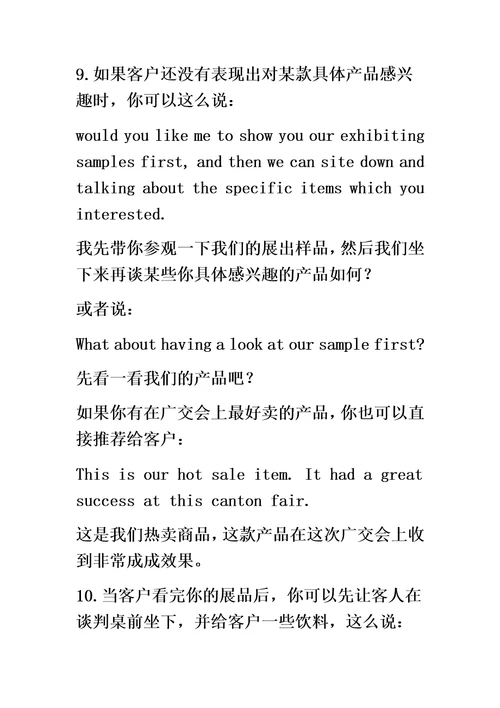 9.如果客户还没有表现出对某款具体产品感兴趣时，你可以这么说：

would you like me to show you our exhibiting samples first, and then we can site down and talking about the specific items which you interested.

我先带你参观一下我们的展出样品，然后我们坐下来再谈某些你具体感兴趣的产品如何？

或者说：

What about having a look at our sample first?

先看一看我们的产品吧？

如果你有在广交会上最好卖的产品，你也可以直接推荐给客户：

This is our hot sale item. It had a great success at this canton fair.

这是我们热卖商品，这款产品在这次广交会上收到非常成成效果。

10.当客户看完你的展品后，你可以先让客人在谈判桌前坐下，并给客户一些饮料，这么说：